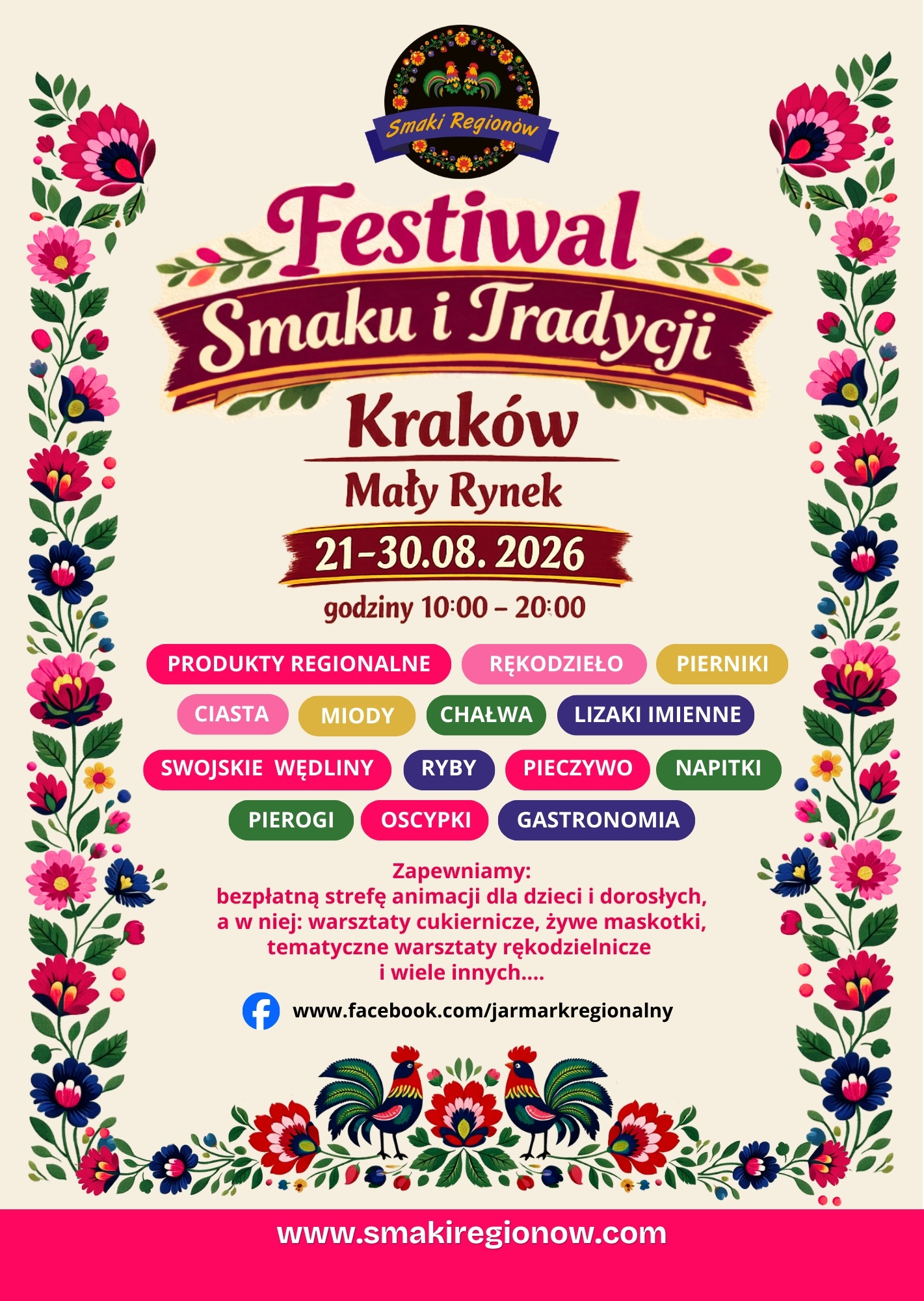 Smaki Regionów

Festiwal
Smaku i Tradycji

Kraków

Mały Rynek

21-30.08. 2026

godziny 10:00 – 20:00

PRODUKTY REGIONALNE RĘKODZIEŁO PIERNIKI

CIASTA MIODY CHAŁWA LIZAKI IMIENNE

SWOJSKIE WĘDLINY RYBY PIECZYWO NAPITKI

PIEROGI OSCYPKI GASTRONOMIA

Zapewniamy:
bezpłatną strefę animacji dla dzieci i dorosłych,
a w niej: warsztaty cukiernicze, żywe maskotki,
tematyczne warsztaty rękodzielnicze
i wiele innych....

www.facebook.com/jarmarkregionalny

www.smakiregionow.com